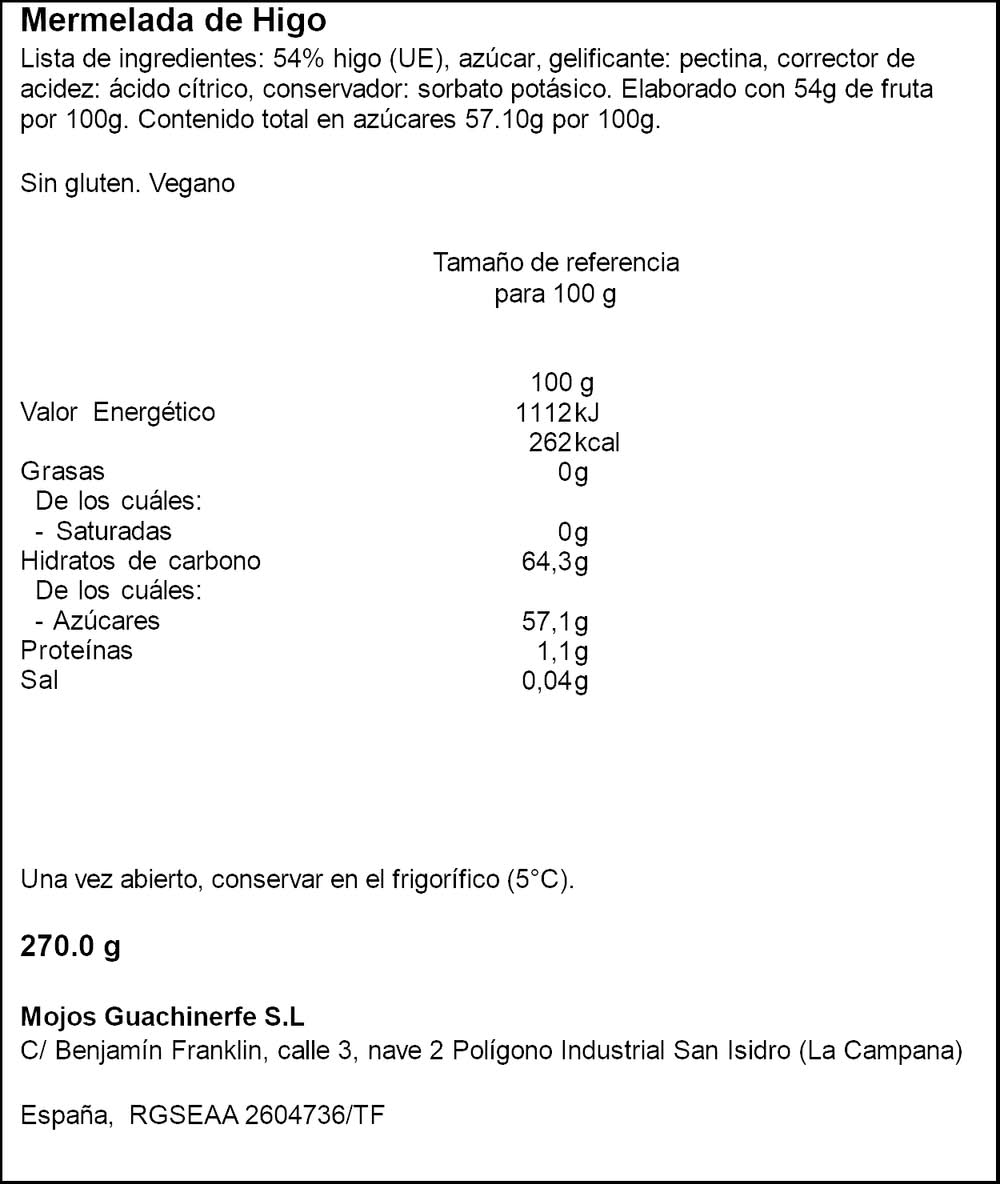 Mermelada de Higo

Lista de ingredientes: 54% higo (UE), azúcar, gelificante: pectina, corrector de acidez: ácido cítrico, conservador: sorbato potásico. Elaborado con 54g de fruta por 100g. Contenido total en azúcares 57.10g por 100g.

Sin gluten. Vegano

Tamaño de referencia para 100 g

| | 100 g |
|---|---|
| Valor Energético | 1112kJ |
| | 262kcal |
| Grasas | 0g |
| De los cuáles: | |
| - Saturadas | 0g |
| Hidratos de carbono | 64,3g |
| De los cuáles: | |
| - Azúcares | 57,1g |
| Proteínas | 1,1g |
| Sal | 0,04g |

Una vez abierto, conservar en el frigorífico (5°C).

270.0 g

Mojos Guachinerfe S.L
C/ Benjamín Franklin, calle 3, nave 2 Polígono Industrial San Isidro (La Campana)

España, RGSEAA 2604736/TF